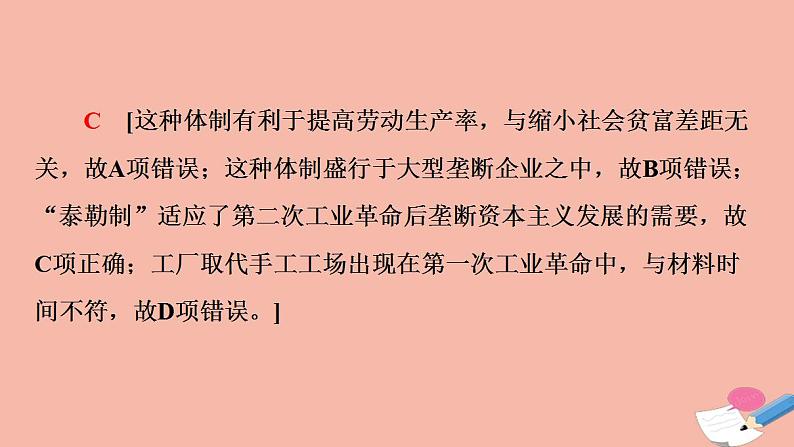 C　[这种体制有利于提高劳动生产率，与缩小社会贫富差距无关，故A项错误；这种体制盛行于大型垄断企业之中，故B项错误；“泰勒制”适应了第二次工业革命后垄断资本主义发展的需要，故C项正确；工厂取代手工工场出现在第一次工业革命中，与材料时间不符，故D项错误。]